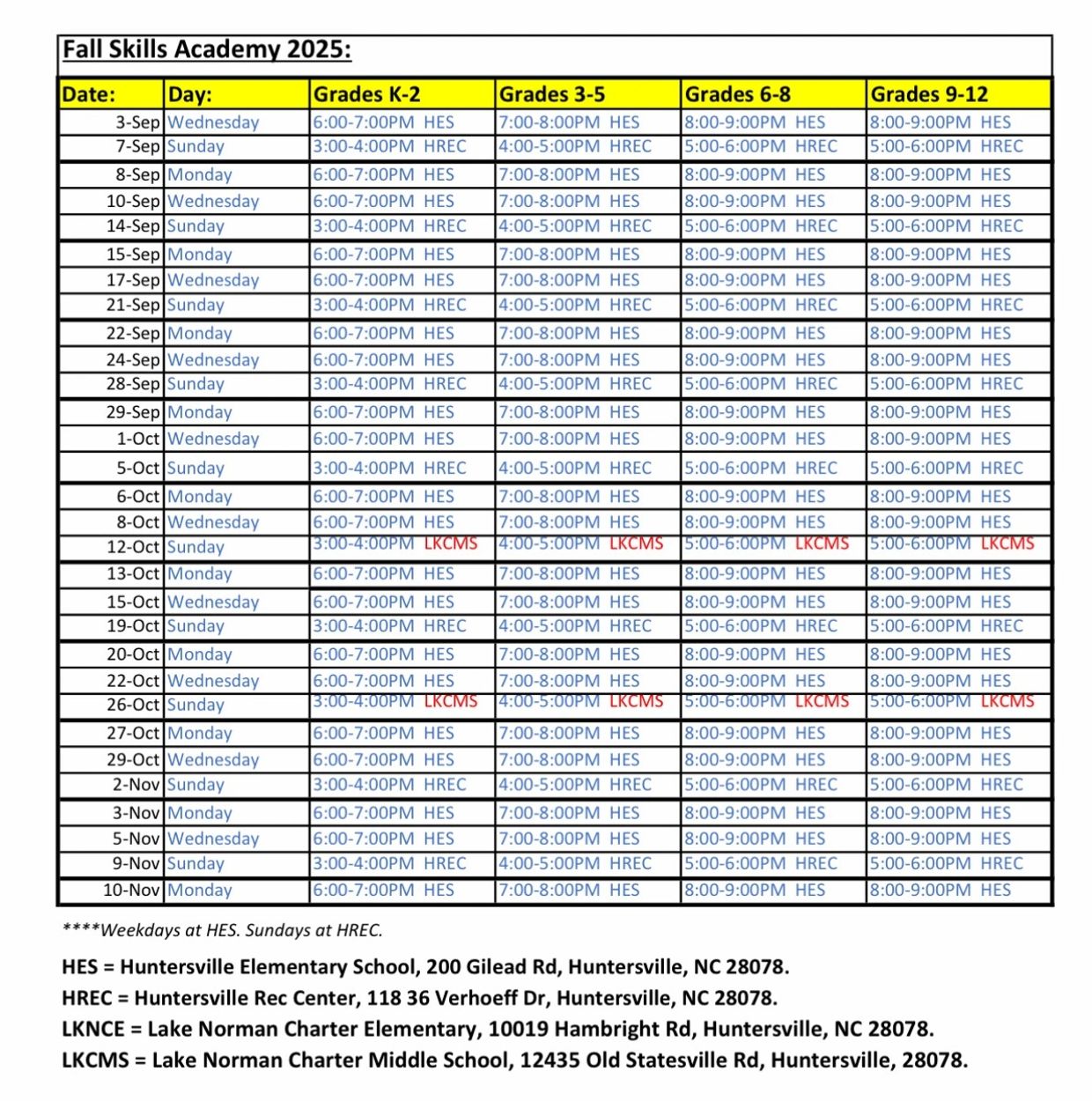 Fall Skills Academy 2025:

| Date: | Day: | Grades K-2 | Grades 3-5 | Grades 6-8 | Grades 9-12 |
|---|---|---|---|---|---|
| 3-Sep | Wednesday | 6:00-7:00PM HES | 7:00-8:00PM HES | 8:00-9:00PM HES | 8:00-9:00PM HES |
| 7-Sep | Sunday | 3:00-4:00PM HREC | 4:00-5:00PM HREC | 5:00-6:00PM HREC | 5:00-6:00PM HREC |
| 8-Sep | Monday | 6:00-7:00PM HES | 7:00-8:00PM HES | 8:00-9:00PM HES | 8:00-9:00PM HES |
| 10-Sep | Wednesday | 6:00-7:00PM HES | 7:00-8:00PM HES | 8:00-9:00PM HES | 8:00-9:00PM HES |
| 14-Sep | Sunday | 3:00-4:00PM HREC | 4:00-5:00PM HREC | 5:00-6:00PM HREC | 5:00-6:00PM HREC |
| 15-Sep | Monday | 6:00-7:00PM HES | 7:00-8:00PM HES | 8:00-9:00PM HES | 8:00-9:00PM HES |
| 17-Sep | Wednesday | 6:00-7:00PM HES | 7:00-8:00PM HES | 8:00-9:00PM HES | 8:00-9:00PM HES |
| 21-Sep | Sunday | 3:00-4:00PM HREC | 4:00-5:00PM HREC | 5:00-6:00PM HREC | 5:00-6:00PM HREC |
| 22-Sep | Monday | 6:00-7:00PM HES | 7:00-8:00PM HES | 8:00-9:00PM HES | 8:00-9:00PM HES |
| 24-Sep | Wednesday | 6:00-7:00PM HES | 7:00-8:00PM HES | 8:00-9:00PM HES | 8:00-9:00PM HES |
| 28-Sep | Sunday | 3:00-4:00PM HREC | 4:00-5:00PM HREC | 5:00-6:00PM HREC | 5:00-6:00PM HREC |
| 29-Sep | Monday | 6:00-7:00PM HES | 7:00-8:00PM HES | 8:00-9:00PM HES | 8:00-9:00PM HES |
| 1-Oct | Wednesday | 6:00-7:00PM HES | 7:00-8:00PM HES | 8:00-9:00PM HES | 8:00-9:00PM HES |
| 5-Oct | Sunday | 3:00-4:00PM HREC | 4:00-5:00PM HREC | 5:00-6:00PM HREC | 5:00-6:00PM HREC |
| 6-Oct | Monday | 6:00-7:00PM HES | 7:00-8:00PM HES | 8:00-9:00PM HES | 8:00-9:00PM HES |
| 8-Oct | Wednesday | 6:00-7:00PM HES | 7:00-8:00PM HES | 8:00-9:00PM HES | 8:00-9:00PM HES |
| 12-Oct | Sunday | 3:00-4:00PM LKCMS | 4:00-5:00PM LKCMS | 5:00-6:00PM LKCMS | 5:00-6:00PM LKCMS |
| 13-Oct | Monday | 6:00-7:00PM HES | 7:00-8:00PM HES | 8:00-9:00PM HES | 8:00-9:00PM HES |
| 15-Oct | Wednesday | 6:00-7:00PM HES | 7:00-8:00PM HES | 8:00-9:00PM HES | 8:00-9:00PM HES |
| 19-Oct | Sunday | 3:00-4:00PM HREC | 4:00-5:00PM HREC | 5:00-6:00PM HREC | 5:00-6:00PM HREC |
| 20-Oct | Monday | 6:00-7:00PM HES | 7:00-8:00PM HES | 8:00-9:00PM HES | 8:00-9:00PM HES |
| 22-Oct | Wednesday | 6:00-7:00PM HES | 7:00-8:00PM HES | 8:00-9:00PM HES | 8:00-9:00PM HES |
| 26-Oct | Sunday | 3:00-4:00PM LKCMS | 4:00-5:00PM LKCMS | 5:00-6:00PM LKCMS | 5:00-6:00PM LKCMS |
| 27-Oct | Monday | 6:00-7:00PM HES | 7:00-8:00PM HES | 8:00-9:00PM HES | 8:00-9:00PM HES |
| 29-Oct | Wednesday | 6:00-7:00PM HES | 7:00-8:00PM HES | 8:00-9:00PM HES | 8:00-9:00PM HES |
| 2-Nov | Sunday | 3:00-4:00PM HREC | 4:00-5:00PM HREC | 5:00-6:00PM HREC | 5:00-6:00PM HREC |
| 3-Nov | Monday | 6:00-7:00PM HES | 7:00-8:00PM HES | 8:00-9:00PM HES | 8:00-9:00PM HES |
| 5-Nov | Wednesday | 6:00-7:00PM HES | 7:00-8:00PM HES | 8:00-9:00PM HES | 8:00-9:00PM HES |
| 9-Nov | Sunday | 3:00-4:00PM HREC | 4:00-5:00PM HREC | 5:00-6:00PM HREC | 5:00-6:00PM HREC |
| 10-Nov | Monday | 6:00-7:00PM HES | 7:00-8:00PM HES | 8:00-9:00PM HES | 8:00-9:00PM HES |

****Weekdays at HES. Sundays at HREC.

HES = Huntersville Elementary School, 200 Gilead Rd, Huntersville, NC 28078.
HREC = Huntersville Rec Center, 118 36 Verhoeff Dr, Huntersville, NC 28078.
LKNCE = Lake Norman Charter Elementary, 10019 Hambright Rd, Huntersville, NC 28078.
LKCMS = Lake Norman Charter Middle School, 12435 Old Statesville Rd, Huntersville, 28078.